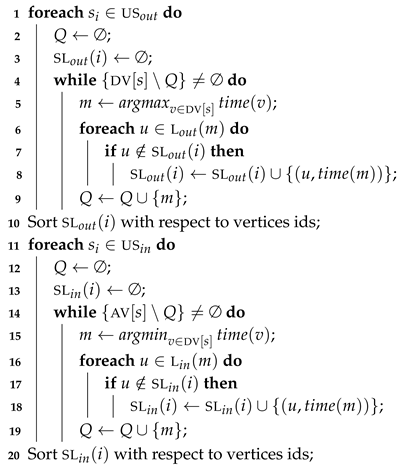 1 **foreach** $s_i \in \mathrm{US}_{out}$ **do**
2 $Q \leftarrow \emptyset$;
3 $\mathrm{SL}_{out}(i) \leftarrow \emptyset$;
4 **while** $\{\mathrm{DV}[s] \setminus Q\} \neq \emptyset$ **do**
5 $m \leftarrow argmax_{v \in \mathrm{DV}[s]}\, time(v)$;
6 **foreach** $u \in \mathrm{L}_{out}(m)$ **do**
7 **if** $u \notin \mathrm{SL}_{out}(i)$ **then**
8 $\mathrm{SL}_{out}(i) \leftarrow \mathrm{SL}_{out}(i) \cup \{(u, time(m))\}$;
9 $Q \leftarrow Q \cup \{m\}$;
10 Sort $\mathrm{SL}_{out}(i)$ with respect to vertices ids;
11 **foreach** $s_i \in \mathrm{US}_{in}$ **do**
12 $Q \leftarrow \emptyset$;
13 $\mathrm{SL}_{in}(i) \leftarrow \emptyset$;
14 **while** $\{\mathrm{AV}[s] \setminus Q\} \neq \emptyset$ **do**
15 $m \leftarrow argmin_{v \in \mathrm{DV}[s]}\, time(v)$;
16 **foreach** $u \in \mathrm{L}_{in}(m)$ **do**
17 **if** $u \notin \mathrm{SL}_{in}(i)$ **then**
18 $\mathrm{SL}_{in}(i) \leftarrow \mathrm{SL}_{in}(i) \cup \{(u, time(m))\}$;
19 $Q \leftarrow Q \cup \{m\}$;
20 Sort $\mathrm{SL}_{in}(i)$ with respect to vertices ids;